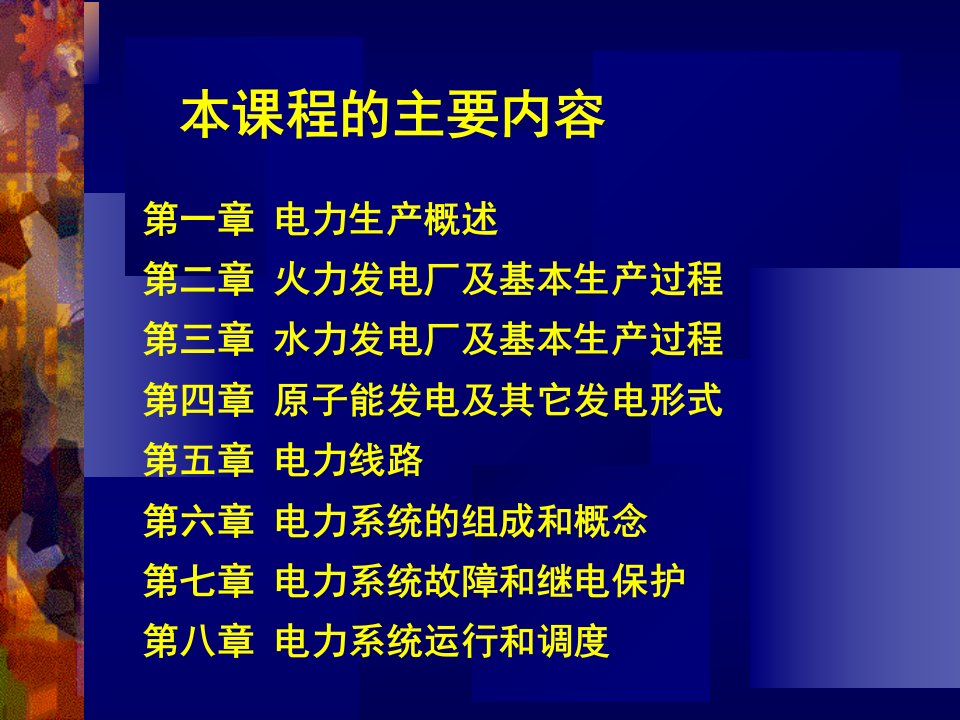 本课程的主要内容

第一章 电力生产概述
第二章 火力发电厂及基本生产过程
第三章 水力发电厂及基本生产过程
第四章 原子能发电及其它发电形式
第五章 电力线路
第六章 电力系统的组成和概念
第七章 电力系统故障和继电保护
第八章 电力系统运行和调度